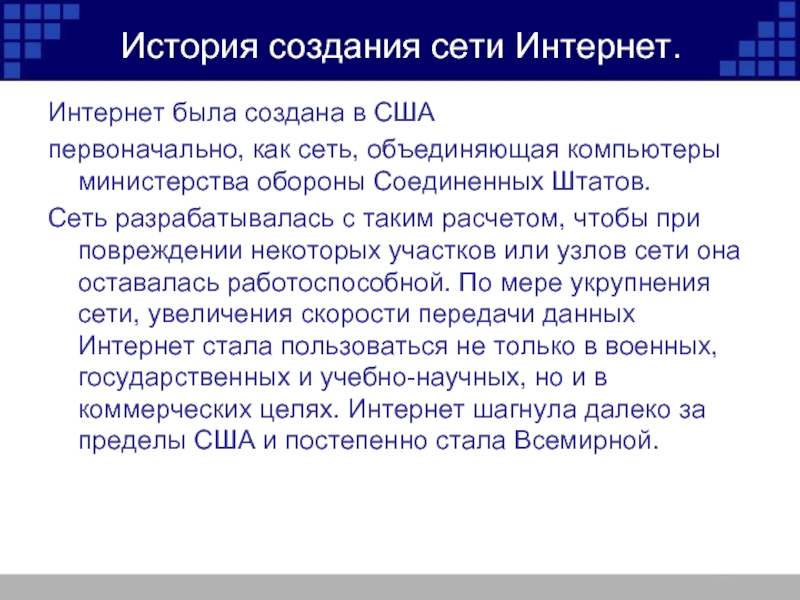 История создания сети Интернет.

Интернет была создана в США

первоначально, как сеть, объединяющая компьютеры министерства обороны Соединенных Штатов.

Сеть разрабатывалась с таким расчетом, чтобы при повреждении некоторых участков или узлов сети она оставалась работоспособной. По мере укрупнения сети, увеличения скорости передачи данных Интернет стала пользоваться не только в военных, государственных и учебно-научных, но и в коммерческих целях. Интернет шагнула далеко за пределы США и постепенно стала Всемирной.